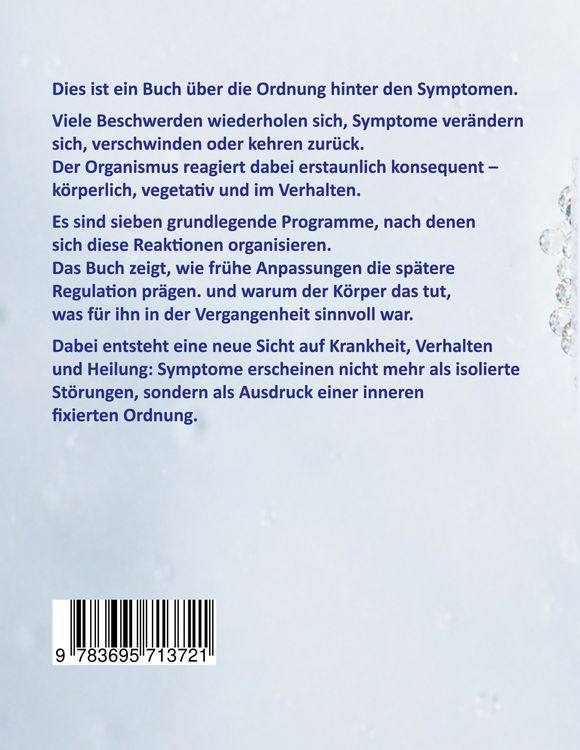 Dies ist ein Buch über die Ordnung hinter den Symptomen.

Viele Beschwerden wiederholen sich, Symptome verändern sich, verschwinden oder kehren zurück.
Der Organismus reagiert dabei erstaunlich konsequent – körperlich, vegetativ und im Verhalten.

Es sind sieben grundlegende Programme, nach denen sich diese Reaktionen organisieren.
Das Buch zeigt, wie frühe Anpassungen die spätere Regulation prägen. und warum der Körper das tut, was für ihn in der Vergangenheit sinnvoll war.

Dabei entsteht eine neue Sicht auf Krankheit, Verhalten und Heilung: Symptome erscheinen nicht mehr als isolierte Störungen, sondern als Ausdruck einer inneren fixierten Ordnung.

9 783695 713721